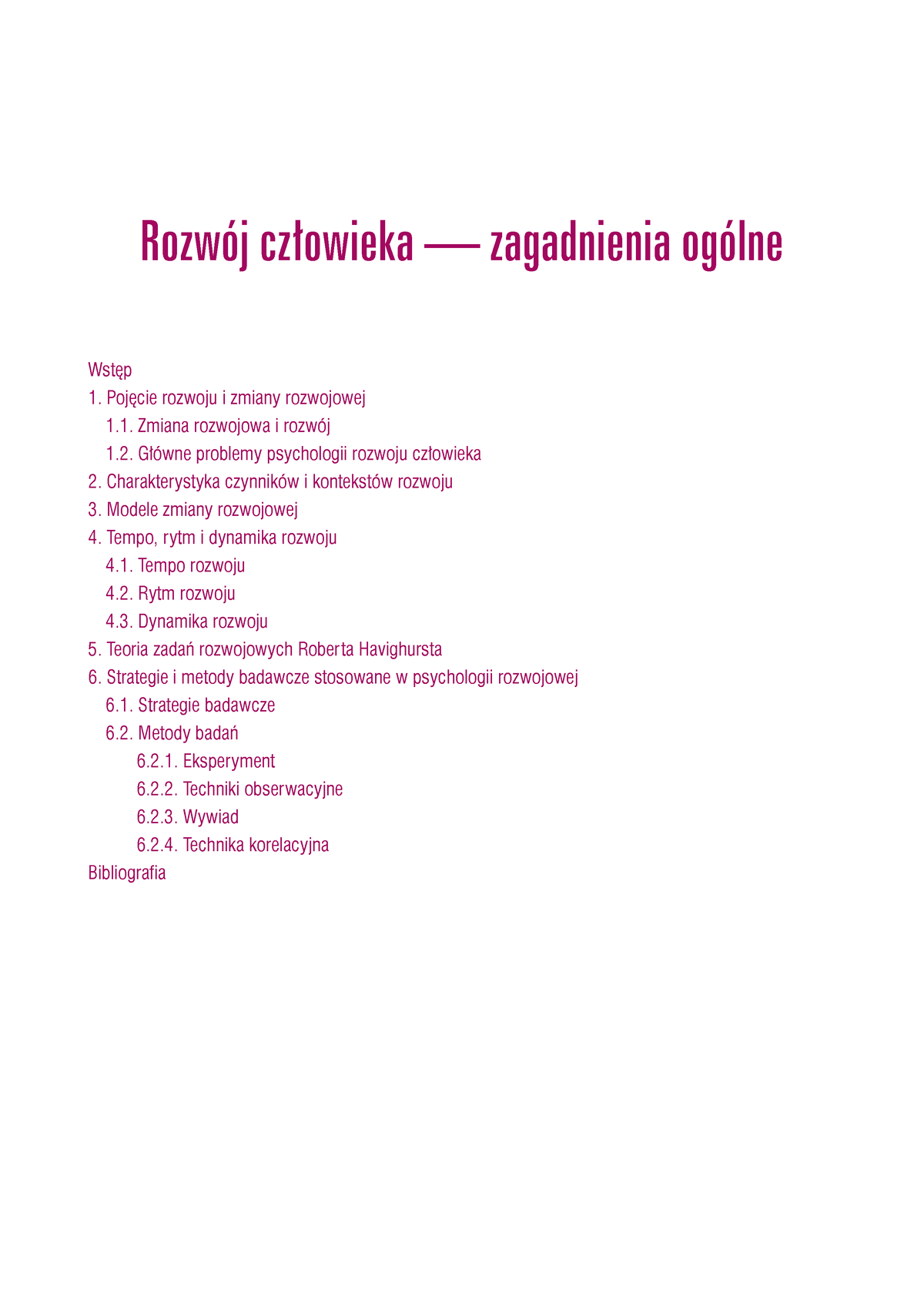 Rozwój człowieka — zagadnienia ogólne

Wstęp
1. Pojęcie rozwoju i zmiany rozwojowej
1.1. Zmiana rozwojowa i rozwój
1.2. Główne problemy psychologii rozwoju człowieka
2. Charakterystyka czynników i kontekstów rozwoju
3. Modele zmiany rozwojowej
4. Tempo, rytm i dynamika rozwoju
4.1. Tempo rozwoju
4.2. Rytm rozwoju
4.3. Dynamika rozwoju
5. Teoria zadań rozwojowych Roberta Havighursta
6. Strategie i metody badawcze stosowane w psychologii rozwojowej
6.1. Strategie badawcze
6.2. Metody badań
6.2.1. Eksperyment
6.2.2. Techniki obserwacyjne
6.2.3. Wywiad
6.2.4. Technika korelacyjna
Bibliografia